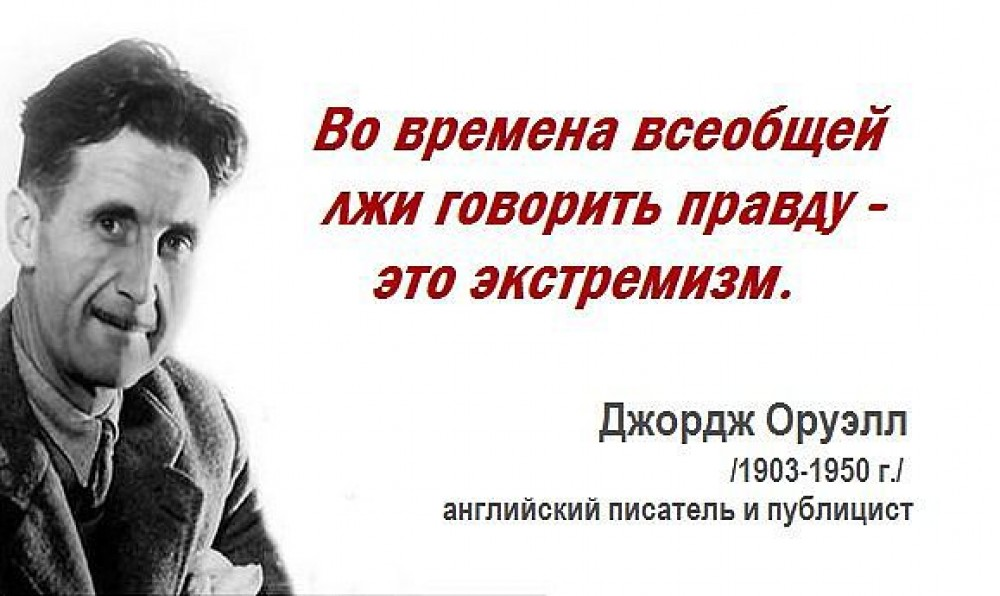 Во времена всеобщей лжи говорить правду - это экстремизм.

Джордж Оруэлл
/1903-1950 г./
английский писатель и публицист